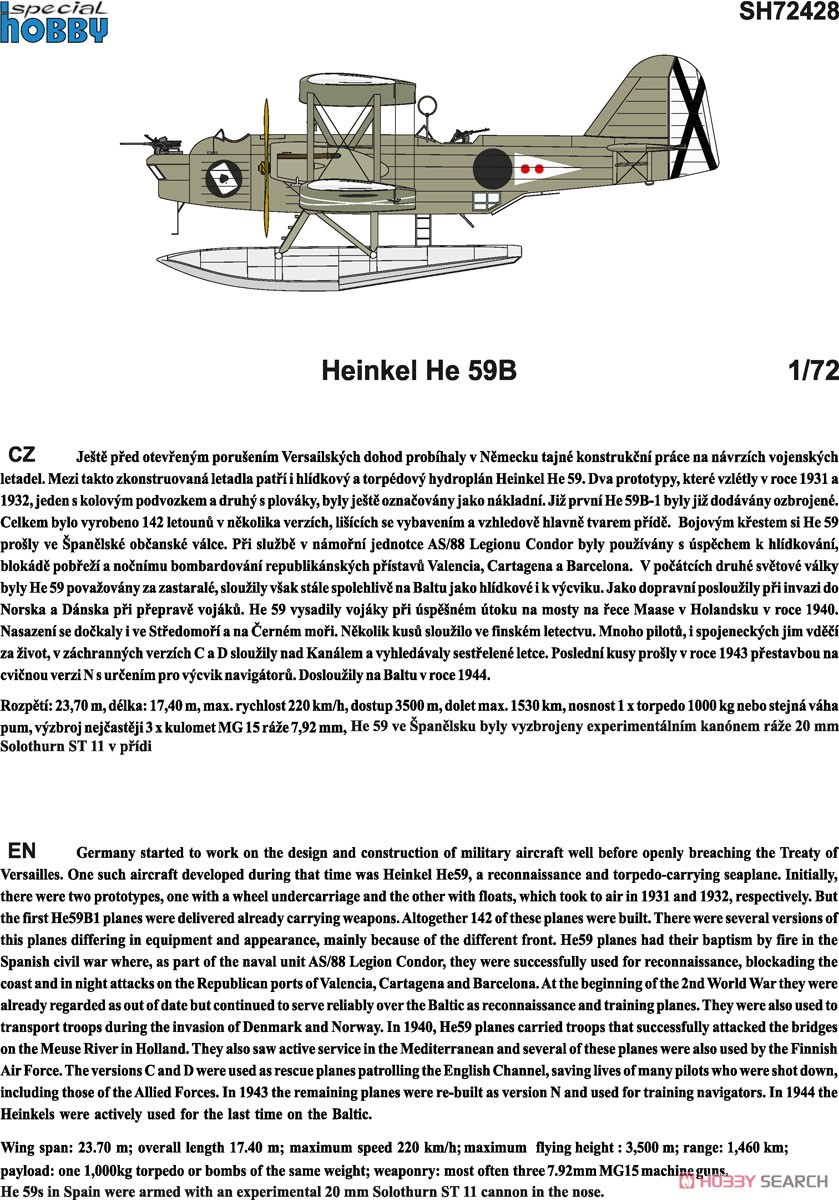 special HOBBY

SH72428

Heinkel He 59B

1/72

CZ Ještě před otevřeným porušením Versailských dohod probíhaly v Německu tajné konstrukční práce na návrzích vojenských letadel. Mezi takto zkonstruovaná letadla patří i hlídkový a torpédový hydroplán Heinkel He 59. Dva prototypy, které vzlétly v roce 1931 a 1932, jeden s kolovým podvozkem a druhý s plováky, byly ještě označovány jako nákladní. Již první He 59B-1 byly již dodávány ozbrojené. Celkem bylo vyrobeno 142 letounů v několika verzích, lišících se vybavením a vzhledově hlavně tvarem přídě. Bojovým křestem si He 59 prošly ve Španělské občanské válce. Při službě v námořní jednotce AS/88 Legionu Condor byly používány s úspěchem k hlídkování, blokádě pobřeží a nočnímu bombardování republikánských přístavů Valencia, Cartagena a Barcelona. V počátcích druhé světové války byly He 59 považovány za zastaralé, sloužily však stále spolehlivě na Baltu jako hlídkové i k výcviku. Jako dopravní posloužily při invazi do Norska a Dánska při přepravě vojáků. He 59 vysadily vojáky při úspěšném útoku na mosty na řece Maase v Holandsku v roce 1940. Nasazení se dočkaly i ve Středomoří a na Černém moři. Několik kusů sloužilo ve finském letectvu. Mnoho pilotů, i spojeneckých jim vděčí za život, v záchranných verzích C a D sloužily nad Kanálem a vyhledávaly sestřelené letce. Poslední kusy prošly v roce 1943 přestavbou na cvičnou verzi N s určením pro výcvik navigátorů. Dosloužily na Baltu v roce 1944.

Rozpětí: 23,70 m, délka: 17,40 m, max. rychlost 220 km/h, dostup 3500 m, dolet max. 1530 km, nosnost 1 x torpedo 1000 kg nebo stejná váha pum, výzbroj nejčastěji 3 x kulomet MG 15 ráže 7,92 mm, He 59 ve Španělsku byly vyzbrojeny experimentálním kanónem ráže 20 mm Solothurn ST 11 v přídi

EN Germany started to work on the design and construction of military aircraft well before openly breaching the Treaty of Versailles. One such aircraft developed during that time was Heinkel He59, a reconnaissance and torpedo-carrying seaplane. Initially, there were two prototypes, one with a wheel undercarriage and the other with floats, which took to air in 1931 and 1932, respectively. But the first He59B1 planes were delivered already carrying weapons. Altogether 142 of these planes were built. There were several versions of this planes differing in equipment and appearance, mainly because of the different front. He59 planes had their baptism by fire in the Spanish civil war where, as part of the naval unit AS/88 Legion Condor, they were successfully used for reconnaissance, blockading the coast and in night attacks on the Republican ports of Valencia, Cartagena and Barcelona. At the beginning of the 2nd World War they were already regarded as out of date but continued to serve reliably over the Baltic as reconnaissance and training planes. They were also used to transport troops during the invasion of Denmark and Norway. In 1940, He59 planes carried troops that successfully attacked the bridges on the Meuse River in Holland. They also saw active service in the Mediterranean and several of these planes were also used by the Finnish Air Force. The versions C and D were used as rescue planes patrolling the English Channel, saving lives of many pilots who were shot down, including those of the Allied Forces. In 1943 the remaining planes were re-built as version N and used for training navigators. In 1944 the Heinkels were actively used for the last time on the Baltic.

Wing span: 23.70 m; overall length 17.40 m; maximum speed 220 km/h; maximum flying height : 3,500 m; range: 1,460 km; payload: one 1,000kg torpedo or bombs of the same weight; weaponry: most often three 7.92mm MG15 machine guns. He 59s in Spain were armed with an experimental 20 mm Solothurn ST 11 cannon in the nose.

HOBBY SEARCH